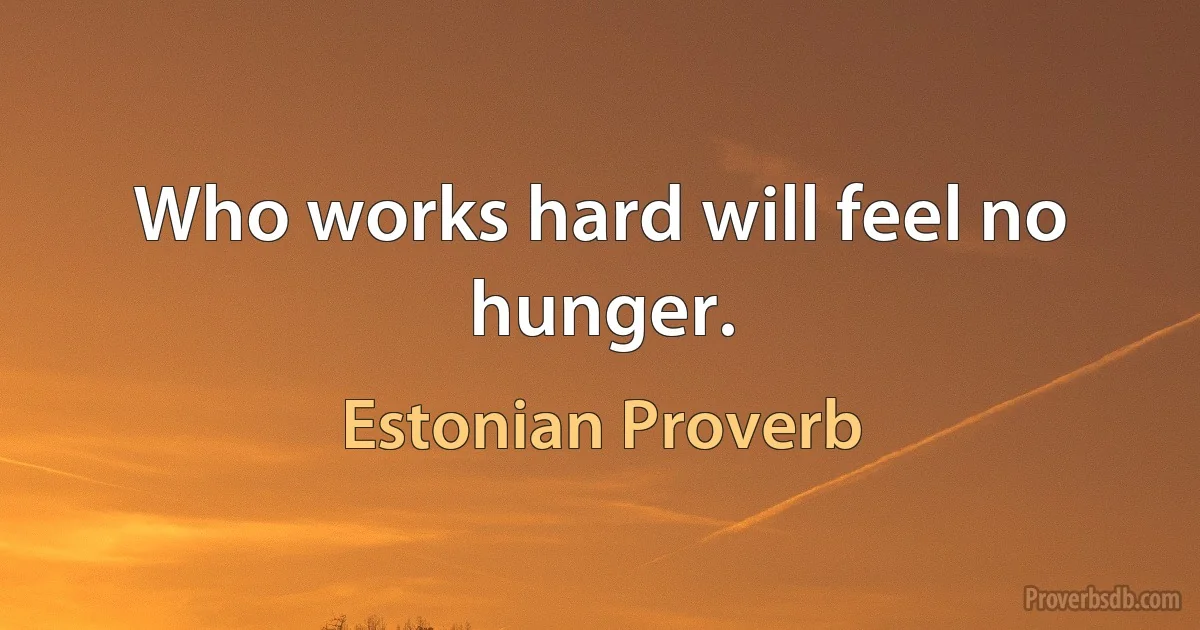 Who works hard will feel no hunger.

Estonian Proverb

Proverbsdb.com